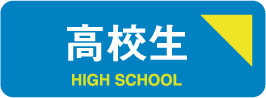 高校生

HIGH SCHOOL